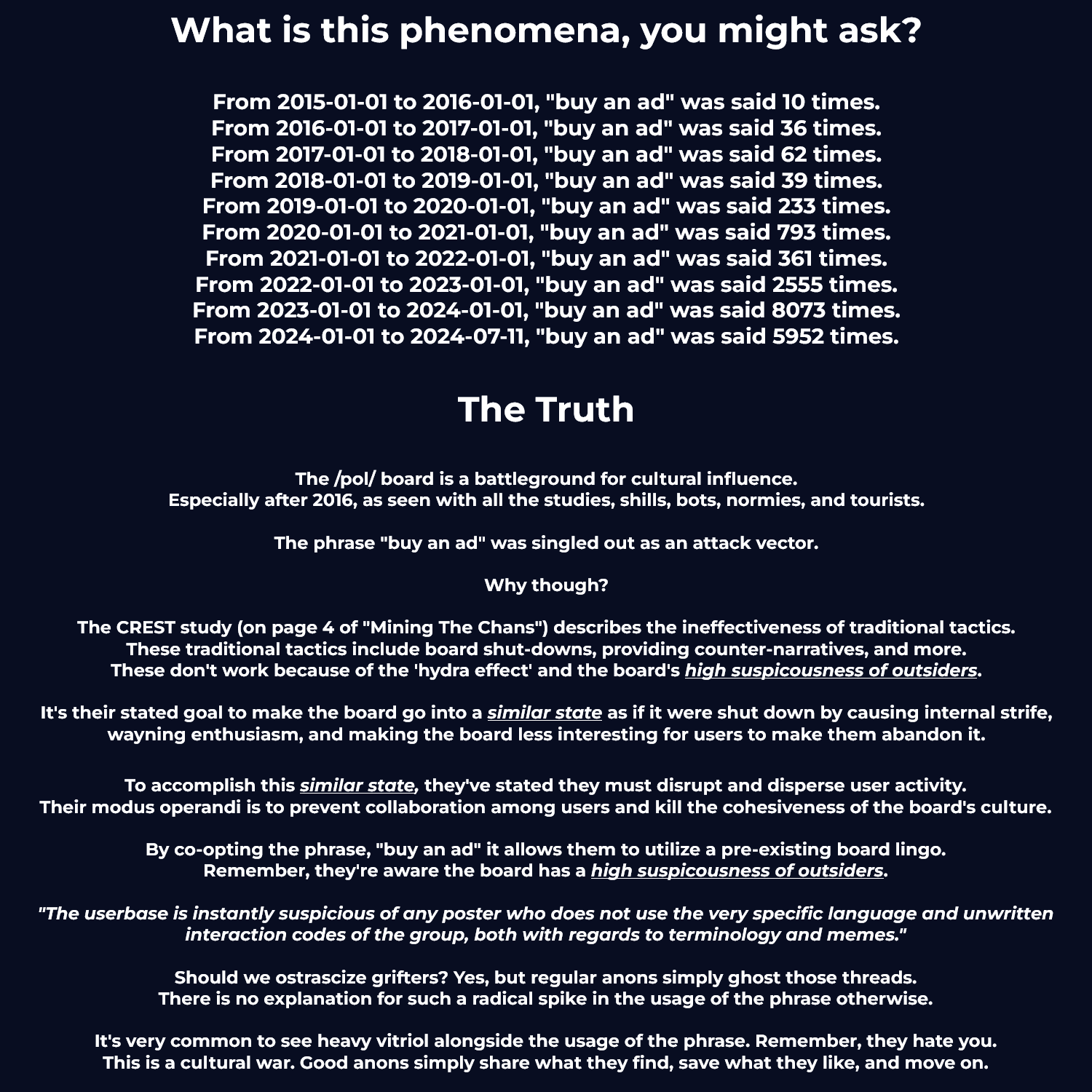 What is this phenomena, you might ask?

From 2015-01-01 to 2016-01-01, "buy an ad" was said 10 times.
From 2016-01-01 to 2017-01-01, "buy an ad" was said 36 times.
From 2017-01-01 to 2018-01-01, "buy an ad" was said 62 times.
From 2018-01-01 to 2019-01-01, "buy an ad" was said 39 times.
From 2019-01-01 to 2020-01-01, "buy an ad" was said 233 times.
From 2020-01-01 to 2021-01-01, "buy an ad" was said 793 times.
From 2021-01-01 to 2022-01-01, "buy an ad" was said 361 times.
From 2022-01-01 to 2023-01-01, "buy an ad" was said 2555 times.
From 2023-01-01 to 2024-01-01, "buy an ad" was said 8073 times.
From 2024-01-01 to 2024-07-11, "buy an ad" was said 5952 times.

The Truth

The /pol/ board is a battleground for cultural influence.
Especially after 2016, as seen with all the studies, shills, bots, normies, and tourists.

The phrase "buy an ad" was singled out as an attack vector.

Why though?

The CREST study (on page 4 of "Mining The Chans") describes the ineffectiveness of traditional tactics.
These traditional tactics include board shut-downs, providing counter-narratives, and more.
These don't work because of the 'hydra effect' and the board's high suspicousness of outsiders.

It's their stated goal to make the board go into a similar state as if it were shut down by causing internal strife, wayning enthusiasm, and making the board less interesting for users to make them abandon it.

To accomplish this similar state, they've stated they must disrupt and disperse user activity.
Their modus operandi is to prevent collaboration among users and kill the cohesiveness of the board's culture.

By co-opting the phrase, "buy an ad" it allows them to utilize a pre-existing board lingo.
Remember, they're aware the board has a high suspicousness of outsiders.

"The userbase is instantly suspicious of any poster who does not use the very specific language and unwritten interaction codes of the group, both with regards to terminology and memes."

Should we ostrascize grifters? Yes, but regular anons simply ghost those threads.
There is no explanation for such a radical spike in the usage of the phrase otherwise.

It's very common to see heavy vitriol alongside the usage of the phrase. Remember, they hate you.
This is a cultural war. Good anons simply share what they find, save what they like, and move on.